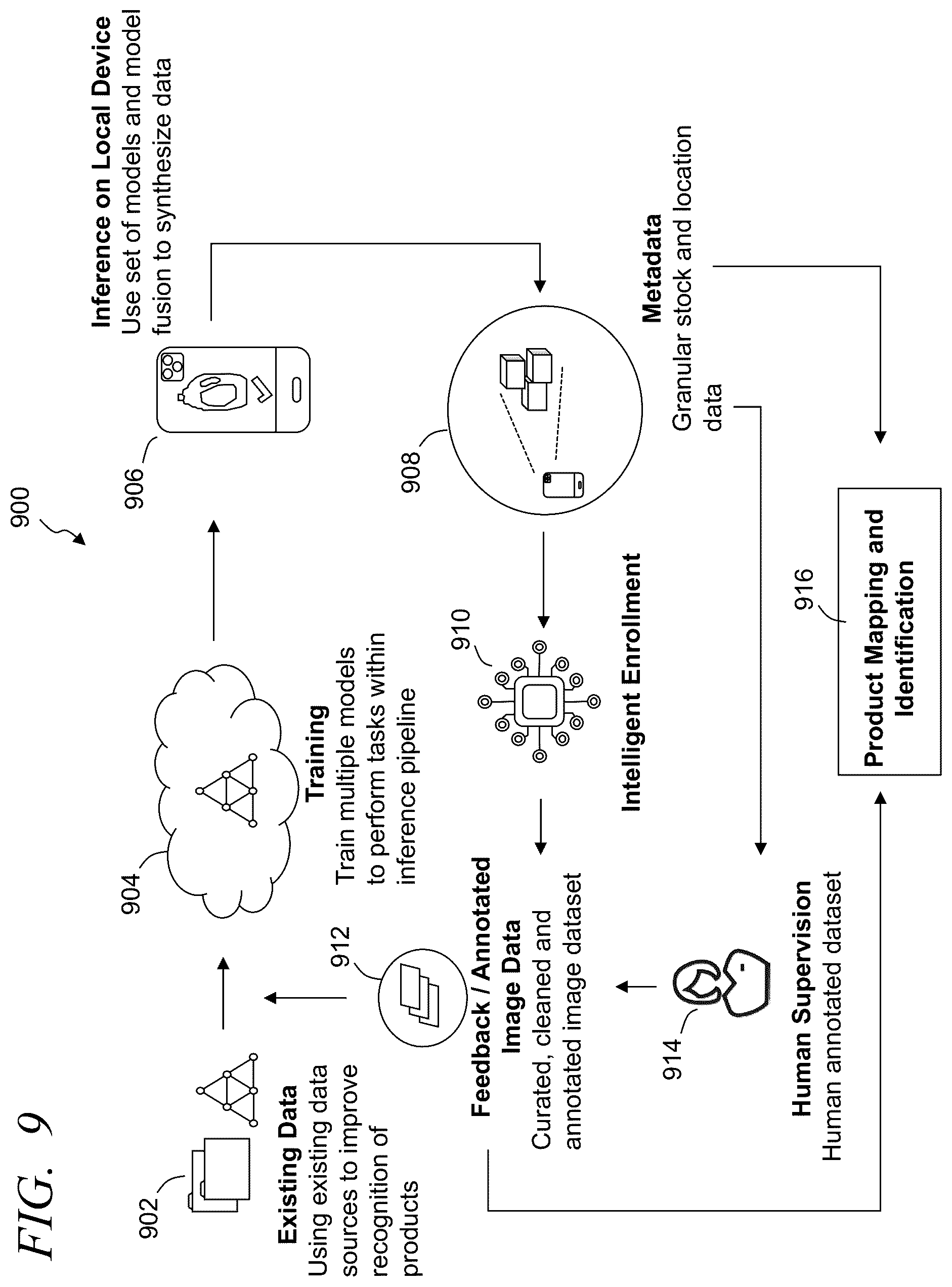 FIG. 9

900

902

Existing Data
Using existing data sources to improve recognition of products

904

Training
Train multiple models to perform tasks within inference pipeline

906

Inference on Local Device
Use set of models and model fusion to synthesize data

908

Metadata
Granular stock and location data

910

Intelligent Enrollment

912

Feedback / Annotated Image Data
Curated, cleaned and annotated image dataset

914

Human Supervision
Human annotated dataset

916

Product Mapping and Identification